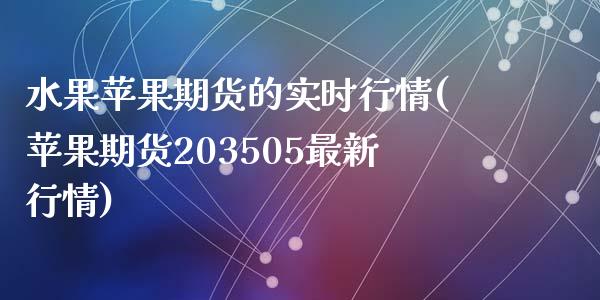 水果苹果期货的实时行情(苹果期货203505最新行情)